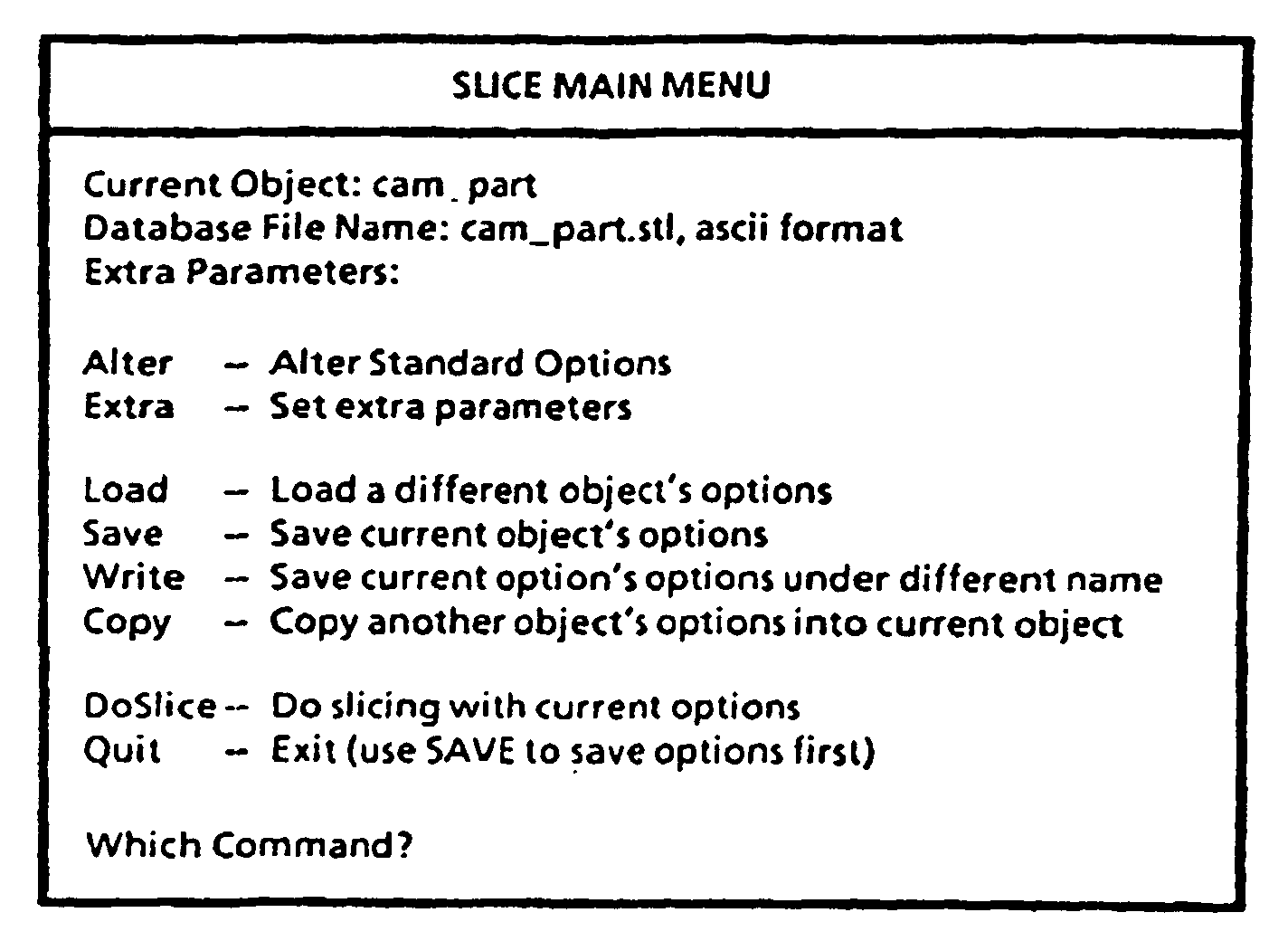 SLICE MAIN MENU

Current Object: cam_part
Database File Name: cam_part.stl, ascii format
Extra Parameters:

Alter -- Alter Standard Options
Extra -- Set extra parameters

Load -- Load a different object's options
Save -- Save current object's options
Write -- Save current option's options under different name
Copy -- Copy another object's options into current object

DoSlice -- Do slicing with current options
Quit -- Exit (use SAVE to save options first)

Which Command?